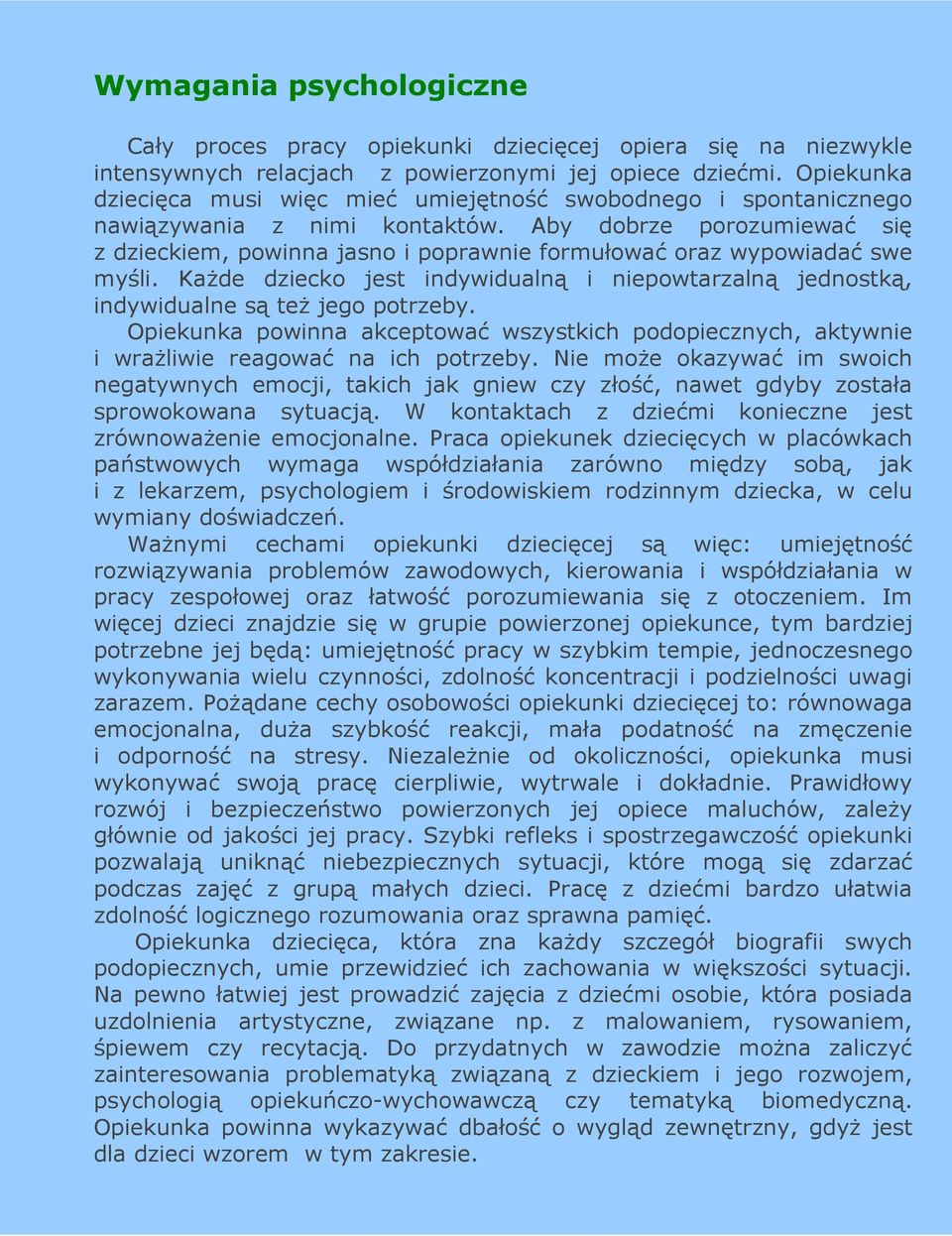 Wymagania psychologiczne

Cały proces pracy opiekunki dziecięcej opiera się na niezwykle intensywnych relacjach z powierzonymi jej opiece dziećmi. Opiekunka dziecięca musi więc mieć umiejętność swobodnego i spontanicznego nawiązywania z nimi kontaktów. Aby dobrze porozumiewać się z dzieckiem, powinna jasno i poprawnie formułować oraz wypowiadać swe myśli. Każde dziecko jest indywidualną i niepowtarzalną jednostką, indywidualne są też jego potrzeby.

Opiekunka powinna akceptować wszystkich podopiecznych, aktywnie i wrażliwie reagować na ich potrzeby. Nie może okazywać im swoich negatywnych emocji, takich jak gniew czy złość, nawet gdyby została sprowokowana sytuacją. W kontaktach z dziećmi konieczne jest zrównoważenie emocjonalne. Praca opiekunek dziecięcych w placówkach państwowych wymaga współdziałania zarówno między sobą, jak i z lekarzem, psychologiem i środowiskiem rodzinnym dziecka, w celu wymiany doświadczeń.

Ważnymi cechami opiekunki dziecięcej są więc: umiejętność rozwiązywania problemów zawodowych, kierowania i współdziałania w pracy zespołowej oraz łatwość porozumiewania się z otoczeniem. Im więcej dzieci znajdzie się w grupie powierzonej opiekunce, tym bardziej potrzebne jej będą: umiejętność pracy w szybkim tempie, jednoczesnego wykonywania wielu czynności, zdolność koncentracji i podzielności uwagi zarazem. Pożądane cechy osobowości opiekunki dziecięcej to: równowaga emocjonalna, duża szybkość reakcji, mała podatność na zmęczenie i odporność na stresy. Niezależnie od okoliczności, opiekunka musi wykonywać swoją pracę cierpliwie, wytrwale i dokładnie. Prawidłowy rozwój i bezpieczeństwo powierzonych jej opiece maluchów, zależy głównie od jakości jej pracy. Szybki refleks i spostrzegawczość opiekunki pozwalają uniknąć niebezpiecznych sytuacji, które mogą się zdarzać podczas zajęć z grupą małych dzieci. Pracę z dziećmi bardzo ułatwia zdolność logicznego rozumowania oraz sprawna pamięć.

Opiekunka dziecięca, która zna każdy szczegół biografii swych podopiecznych, umie przewidzieć ich zachowania w większości sytuacji. Na pewno łatwiej jest prowadzić zajęcia z dziećmi osobie, która posiada uzdolnienia artystyczne, związane np. z malowaniem, rysowaniem, śpiewem czy recytacją. Do przydatnych w zawodzie można zaliczyć zainteresowania problematyką związaną z dzieckiem i jego rozwojem, psychologią opiekuńczo-wychowawczą czy tematyką biomedyczną. Opiekunka powinna wykazywać dbałość o wygląd zewnętrzny, gdyż jest dla dzieci wzorem w tym zakresie.